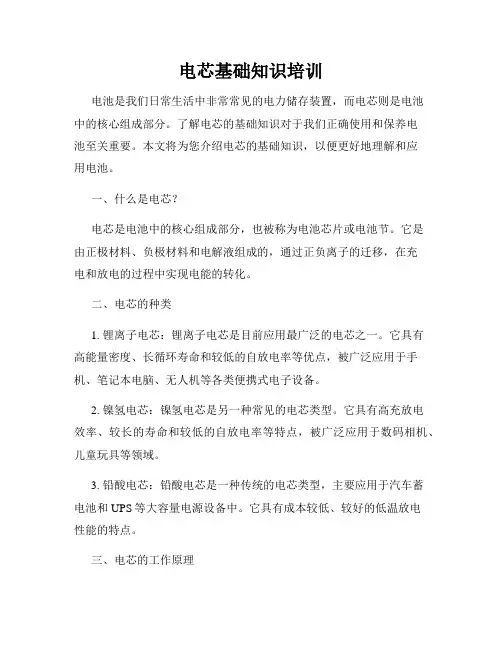 电芯基础知识培训

电池是我们日常生活中非常常见的电力储存装置，而电芯则是电池中的核心组成部分。了解电芯的基础知识对于我们正确使用和保养电池至关重要。本文将为您介绍电芯的基础知识，以便更好地理解和应用电池。

一、什么是电芯？

电芯是电池中的核心组成部分，也被称为电池芯片或电池节。它是由正极材料、负极材料和电解液组成的，通过正负离子的迁移，在充电和放电的过程中实现电能的转化。

二、电芯的种类

1. 锂离子电芯：锂离子电芯是目前应用最广泛的电芯之一。它具有高能量密度、长循环寿命和较低的自放电率等优点，被广泛应用于手机、笔记本电脑、无人机等各类便携式电子设备。

2. 镍氢电芯：镍氢电芯是另一种常见的电芯类型。它具有高充放电效率、较长的寿命和较低的自放电率等特点，被广泛应用于数码相机、儿童玩具等领域。

3. 铅酸电芯：铅酸电芯是一种传统的电芯类型，主要应用于汽车蓄电池和 UPS 等大容量电源设备中。它具有成本较低、较好的低温放电性能的特点。

三、电芯的工作原理